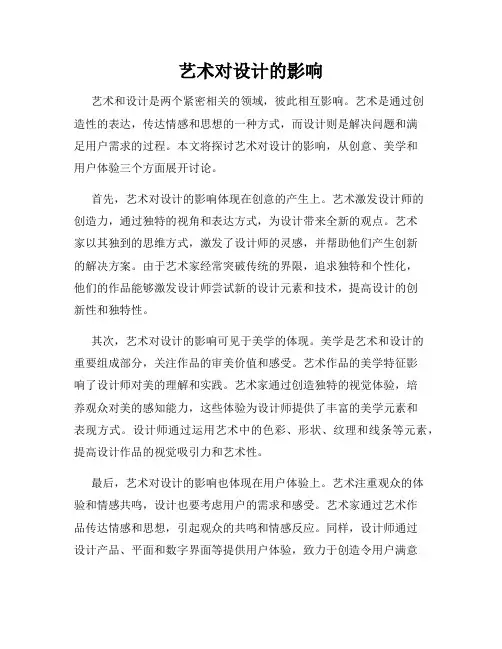 艺术对设计的影响

艺术和设计是两个紧密相关的领域，彼此相互影响。艺术是通过创造性的表达，传达情感和思想的一种方式，而设计则是解决问题和满足用户需求的过程。本文将探讨艺术对设计的影响，从创意、美学和用户体验三个方面展开讨论。

首先，艺术对设计的影响体现在创意的产生上。艺术激发设计师的创造力，通过独特的视角和表达方式，为设计带来全新的观点。艺术家以其独到的思维方式，激发了设计师的灵感，并帮助他们产生创新的解决方案。由于艺术家经常突破传统的界限，追求独特和个性化，他们的作品能够激发设计师尝试新的设计元素和技术，提高设计的创新性和独特性。

其次，艺术对设计的影响可见于美学的体现。美学是艺术和设计的重要组成部分，关注作品的审美价值和感受。艺术作品的美学特征影响了设计师对美的理解和实践。艺术家通过创造独特的视觉体验，培养观众对美的感知能力，这些体验为设计师提供了丰富的美学元素和表现方式。设计师通过运用艺术中的色彩、形状、纹理和线条等元素，提高设计作品的视觉吸引力和艺术性。

最后，艺术对设计的影响也体现在用户体验上。艺术注重观众的体验和情感共鸣，设计也要考虑用户的需求和感受。艺术家通过艺术作品传达情感和思想，引起观众的共鸣和情感反应。同样，设计师通过设计产品、平面和数字界面等提供用户体验，致力于创造令用户满意